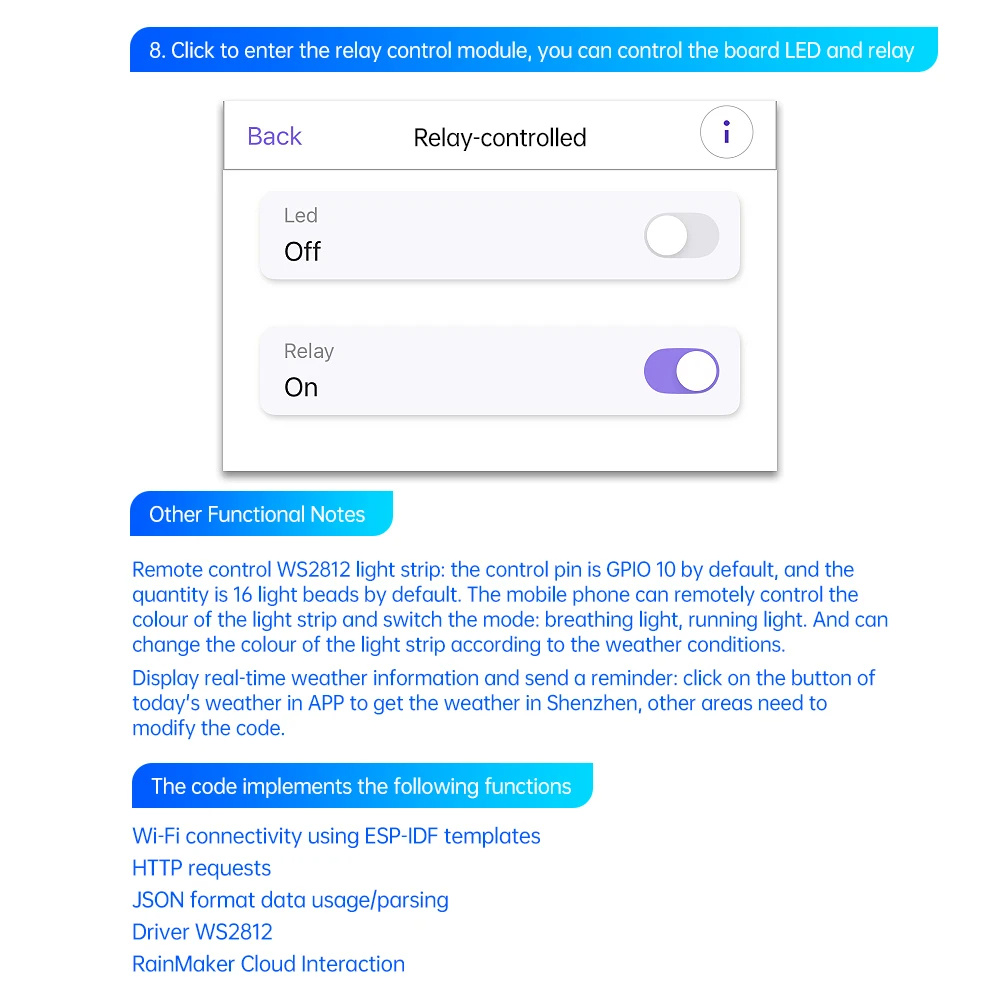 8. Click to enter the relay control module, you can control the board LED and relay

Back
Relay-controlled
i

Led
Off

Relay
On

Other Functional Notes

Remote control WS2812 light strip: the control pin is GPIO 10 by default, and the quantity is 16 light beads by default. The mobile phone can remotely control the colour of the light strip and switch the mode: breathing light, running light. And can change the colour of the light strip according to the weather conditions.

Display real-time weather information and send a reminder: click on the button of today's weather in APP to get the weather in Shenzhen, other areas need to modify the code.

The code implements the following functions

Wi-Fi connectivity using ESP-IDF templates
HTTP requests
JSON format data usage/parsing
Driver WS2812
RainMaker Cloud Interaction